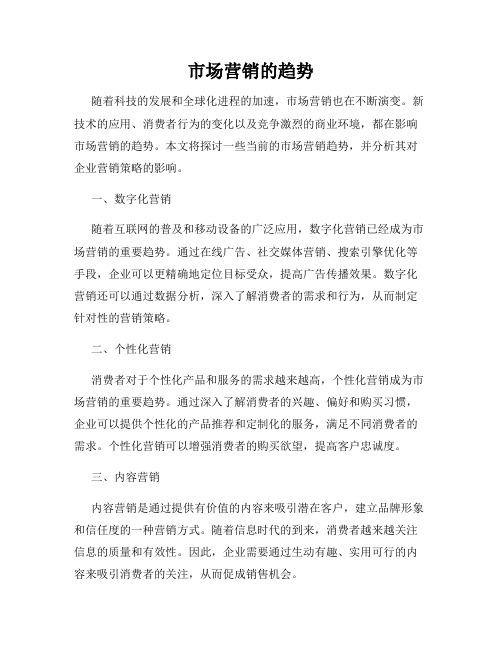 市场营销的趋势

随着科技的发展和全球化进程的加速，市场营销也在不断演变。新技术的应用、消费者行为的变化以及竞争激烈的商业环境，都在影响市场营销的趋势。本文将探讨一些当前的市场营销趋势，并分析其对企业营销策略的影响。

一、数字化营销

随着互联网的普及和移动设备的广泛应用，数字化营销已经成为市场营销的重要趋势。通过在线广告、社交媒体营销、搜索引擎优化等手段，企业可以更精确地定位目标受众，提高广告传播效果。数字化营销还可以通过数据分析，深入了解消费者的需求和行为，从而制定针对性的营销策略。

二、个性化营销

消费者对于个性化产品和服务的需求越来越高，个性化营销成为市场营销的重要趋势。通过深入了解消费者的兴趣、偏好和购买习惯，企业可以提供个性化的产品推荐和定制化的服务，满足不同消费者的需求。个性化营销可以增强消费者的购买欲望，提高客户忠诚度。

三、内容营销

内容营销是通过提供有价值的内容来吸引潜在客户，建立品牌形象和信任度的一种营销方式。随着信息时代的到来，消费者越来越关注信息的质量和有效性。因此，企业需要通过生动有趣、实用可行的内容来吸引消费者的关注，从而促成销售机会。